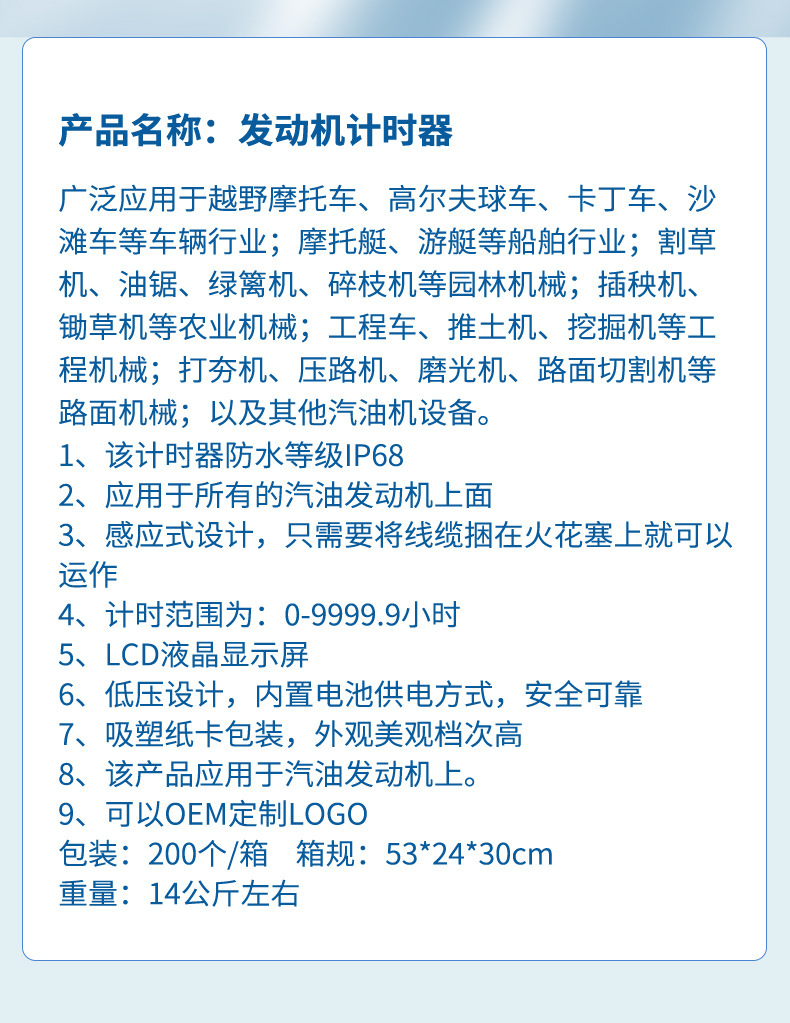 产品名称：发动机计时器

广泛应用于越野摩托车、高尔夫球车、卡丁车、沙滩车等车辆行业；摩托艇、游艇等船舶行业；割草机、油锯、绿篱机、碎枝机等园林机械；插秧机、锄草机等农业机械；工程车、推土机、挖掘机等工程机械；打夯机、压路机、磨光机、路面切割机等路面机械；以及其他汽油机设备。
1、该计时器防水等级IP68
2、应用于所有的汽油发动机上面
3、感应式设计，只需要将线缆捆在火花塞上就可以运作
4、计时范围为：0-9999.9小时
5、LCD液晶显示屏
6、低压设计，内置电池供电方式，安全可靠
7、吸塑纸卡包装，外观美观档次高
8、该产品应用于汽油发动机上。
9、可以OEM定制LOGO
包装：200个/箱 箱规：53*24*30cm
重量：14公斤左右